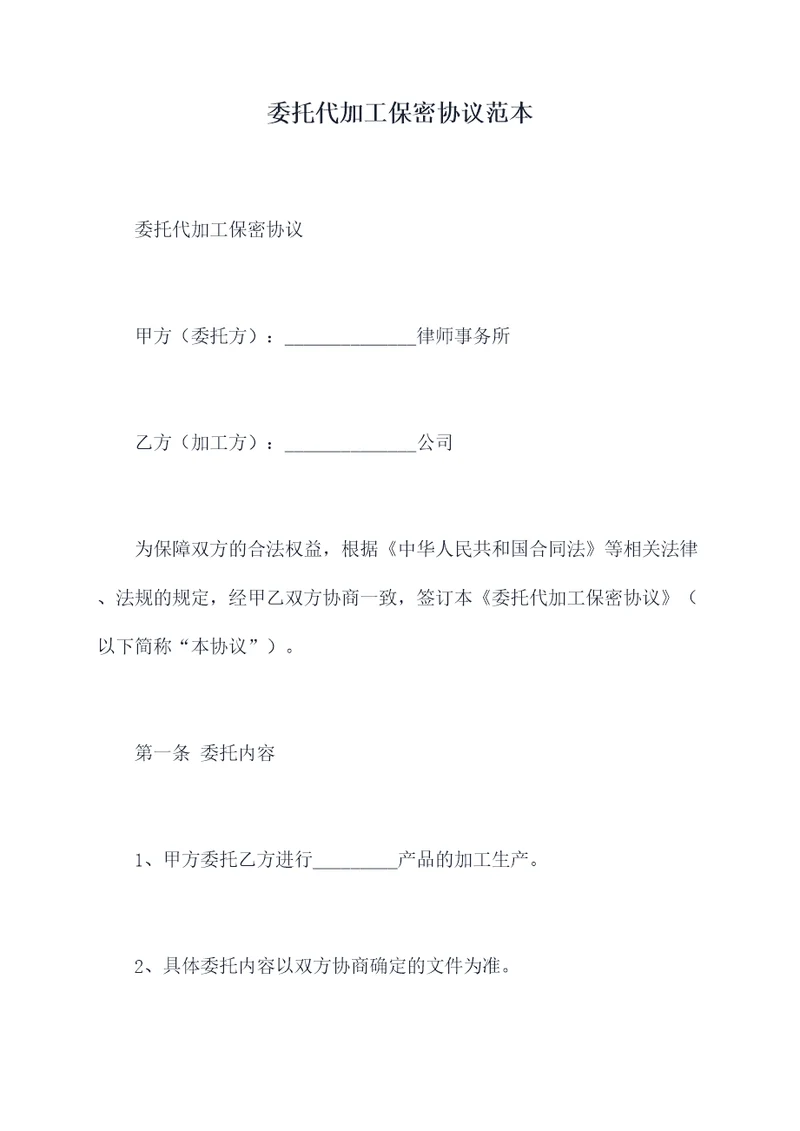 委托代加工保密协议范本

委托代加工保密协议

甲方（委托方）：______________律师事务所

乙方（加工方）：______________公司

为保障双方的合法权益，根据《中华人民共和国合同法》等相关法律、法规的规定，经甲乙双方协商一致，签订本《委托代加工保密协议》（以下简称“本协议”）。

第一条 委托内容

1、甲方委托乙方进行_________产品的加工生产。

2、具体委托内容以双方协商确定的文件为准。